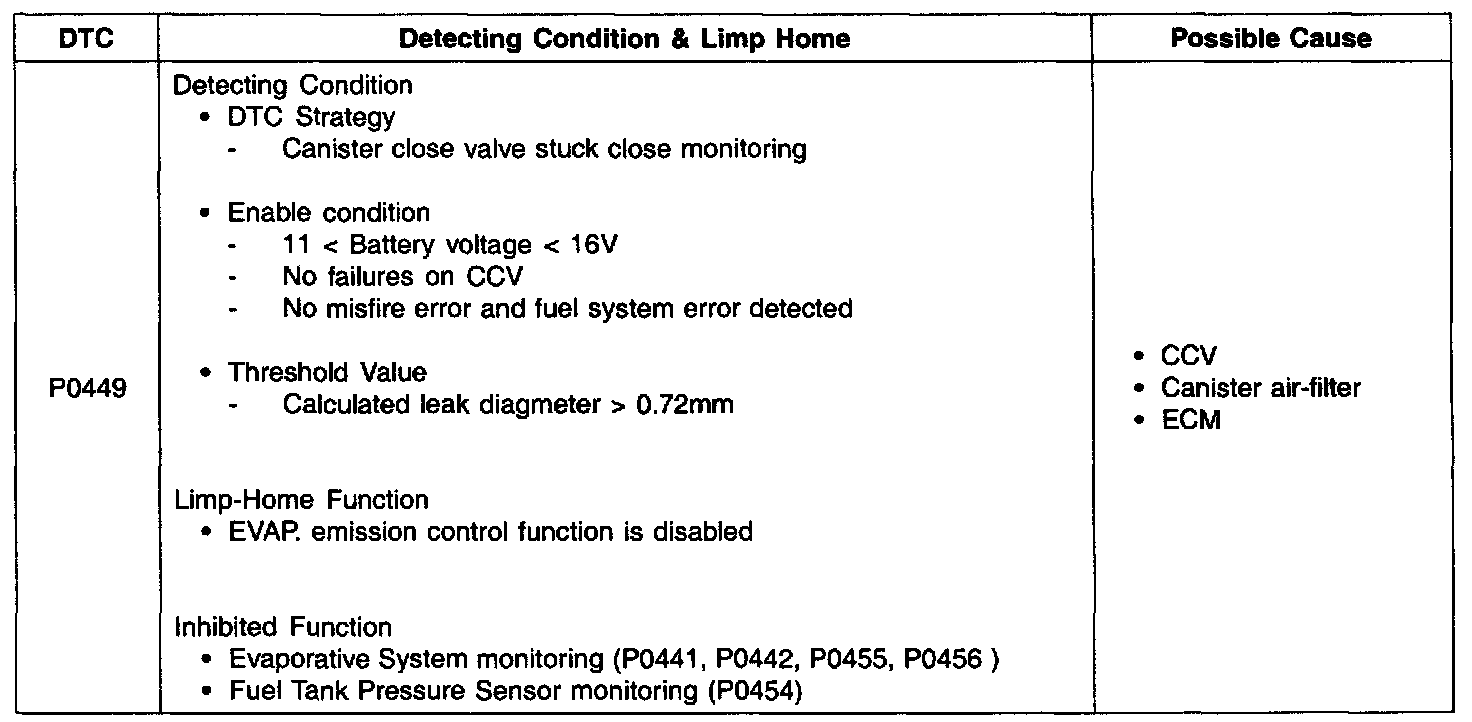 | DTC | Detecting Condition & Limp Home | Possible Cause |
|---|---|---|
| P0449 | Detecting Condition<br>• DTC Strategy<br>- Canister close valve stuck close monitoring<br><br>• Enable condition<br>- 11 < Battery voltage < 16V<br>- No failures on CCV<br>- No misfire error and fuel system error detected<br><br>• Threshold Value<br>- Calculated leak diagmeter > 0.72mm<br><br>Limp-Home Function<br>• EVAP. emission control function is disabled<br><br>Inhibited Function<br>• Evaporative System monitoring (P0441, P0442, P0455, P0456 )<br>• Fuel Tank Pressure Sensor monitoring (P0454) | • CCV<br>• Canister air-filter<br>• ECM |